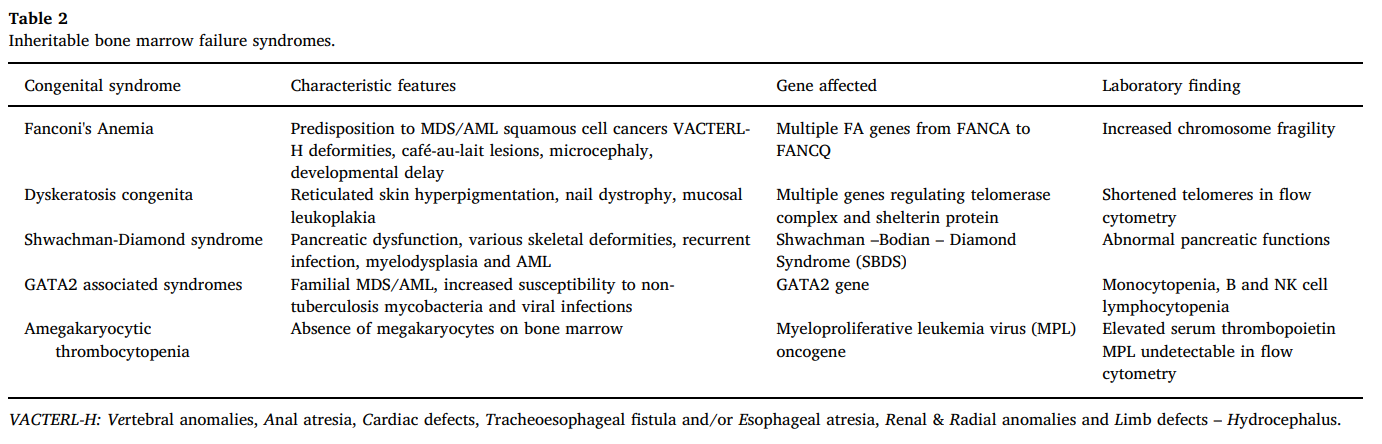 Table 2
Inheritable bone marrow failure syndromes.

| Congenital syndrome | Characteristic features | Gene affected | Laboratory finding |
|---|---|---|---|
| Fanconi's Anemia | Predisposition to MDS/AML squamous cell cancers VACTERL-H deformities, café-au-lait lesions, microcephaly, developmental delay | Multiple FA genes from FANCA to FANCQ | Increased chromosome fragility |
| Dyskeratosis congenita | Reticulated skin hyperpigmentation, nail dystrophy, mucosal leukoplakia | Multiple genes regulating telomerase complex and shelterin protein | Shortened telomeres in flow cytometry |
| Shwachman-Diamond syndrome | Pancreatic dysfunction, various skeletal deformities, recurrent infection, myelodysplasia and AML | Shwachman –Bodian – Diamond Syndrome (SBDS) | Abnormal pancreatic functions |
| GATA2 associated syndromes | Familial MDS/AML, increased susceptibility to non-tuberculosis mycobacteria and viral infections | GATA2 gene | Monocytopenia, B and NK cell lymphocytopenia |
| Amegakaryocytic thrombocytopenia | Absence of megakaryocytes on bone marrow | Myeloproliferative leukemia virus (MPL) oncogene | Elevated serum thrombopoietin MPL undetectable in flow cytometry |

VACTERL-H: Vertebral anomalies, Anal atresia, Cardiac defects, Tracheoesophageal fistula and/or Esophageal atresia, Renal & Radial anomalies and Limb defects – Hydrocephalus.